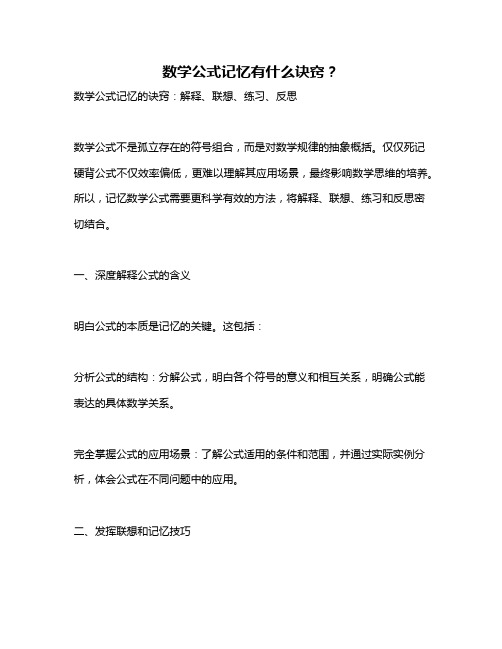 数学公式记忆有什么诀窍？

数学公式记忆的诀窍：解释、联想、练习、反思

数学公式不是孤立存在的符号组合，而是对数学规律的抽象概括。仅仅死记硬背公式不仅效率偏低，更难以理解其应用场景，最终影响数学思维的培养。所以，记忆数学公式需要更科学有效的方法，将解释、联想、练习和反思密切结合。

一、深度解释公式的含义

明白公式的本质是记忆的关键。这包括：

分析公式的结构：分解公式，明白各个符号的意义和相互关系，明确公式能表达的具体数学关系。

完全掌握公式的应用场景：了解公式适用的条件和范围，并通过实际实例分析，体会公式在不同问题中的应用。

二、发挥联想和记忆技巧